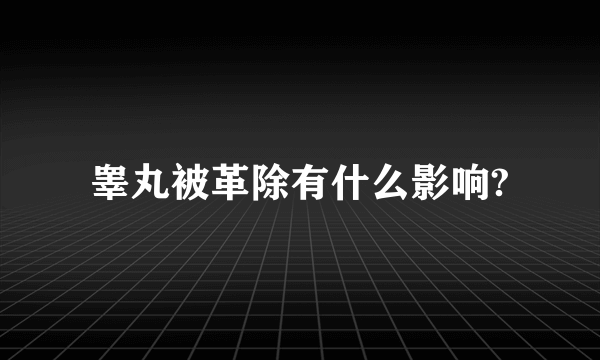 睾丸被革除有什么影响?